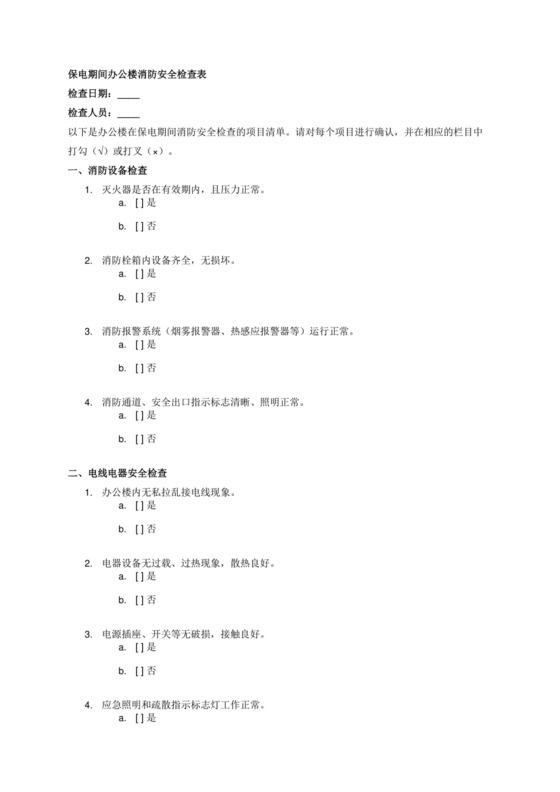 保电期间办公楼消防安全检查表

检查日期：____

检查人员：____

以下是办公楼在保电期间消防安全检查的项目清单。请对每个项目进行确认，并在相应的栏目中打勾（√）或打叉（×）。

一、消防设备检查

1. 灭火器是否在有效期内，且压力正常。
a. [ ] 是
b. [ ] 否

2. 消防栓箱内设备齐全，无损坏。
a. [ ] 是
b. [ ] 否

3. 消防报警系统（烟雾报警器、热感应报警器等）运行正常。
a. [ ] 是
b. [ ] 否

4. 消防通道、安全出口指示标志清晰、照明正常。
a. [ ] 是
b. [ ] 否

二、电线电器安全检查

1. 办公楼内无私拉乱接电线现象。
a. [ ] 是
b. [ ] 否

2. 电器设备无过载、过热现象，散热良好。
a. [ ] 是
b. [ ] 否

3. 电源插座、开关等无破损，接触良好。
a. [ ] 是
b. [ ] 否

4. 应急照明和疏散指示标志灯工作正常。
a. [ ] 是